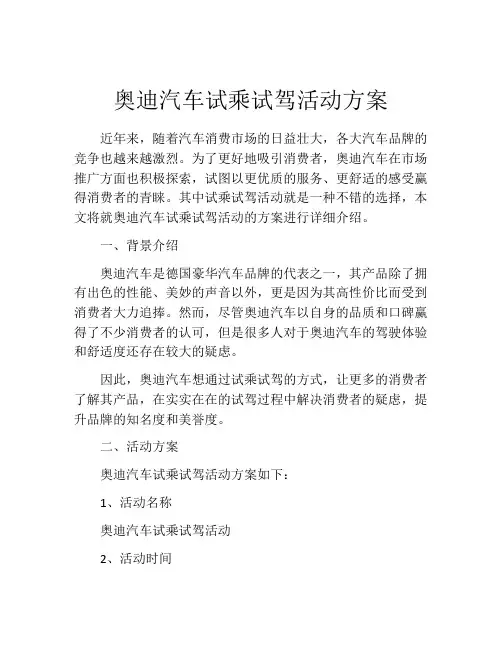 奥迪汽车试乘试驾活动方案

近年来，随着汽车消费市场的日益壮大，各大汽车品牌的竞争也越来越激烈。为了更好地吸引消费者，奥迪汽车在市场推广方面也积极探索，试图以更优质的服务、更舒适的感受赢得消费者的青睐。其中试乘试驾活动就是一种不错的选择，本文将就奥迪汽车试乘试驾活动的方案进行详细介绍。

一、背景介绍

奥迪汽车是德国豪华汽车品牌的代表之一，其产品除了拥有出色的性能、美妙的声音以外，更是因为其高性价比而受到消费者大力追捧。然而，尽管奥迪汽车以自身的品质和口碑赢得了不少消费者的认可，但是很多人对于奥迪汽车的驾驶体验和舒适度还存在较大的疑虑。

因此，奥迪汽车想通过试乘试驾的方式，让更多的消费者了解其产品，在实实在在的试驾过程中解决消费者的疑虑，提升品牌的知名度和美誉度。

二、活动方案

奥迪汽车试乘试驾活动方案如下：

1、活动名称

奥迪汽车试乘试驾活动

2、活动时间